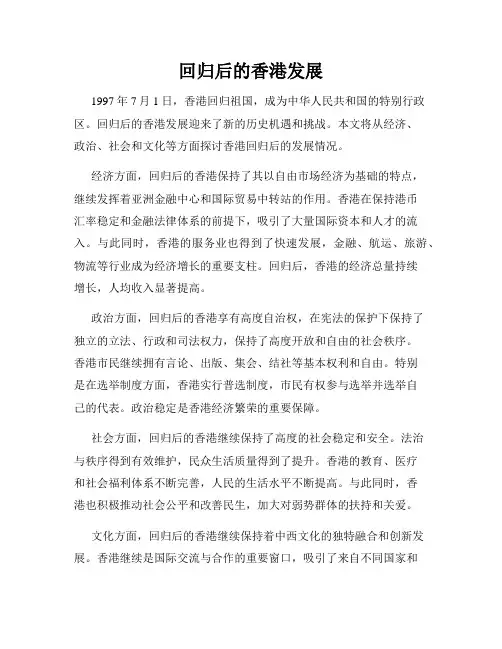 回归后的香港发展

1997 年 7 月 1 日，香港回归祖国，成为中华人民共和国的特别行政区。回归后的香港发展迎来了新的历史机遇和挑战。本文将从经济、政治、社会和文化等方面探讨香港回归后的发展情况。

经济方面，回归后的香港保持了其以自由市场经济为基础的特点，继续发挥着亚洲金融中心和国际贸易中转站的作用。香港在保持港币汇率稳定和金融法律体系的前提下，吸引了大量国际资本和人才的流入。与此同时，香港的服务业也得到了快速发展，金融、航运、旅游、物流等行业成为经济增长的重要支柱。回归后，香港的经济总量持续增长，人均收入显著提高。

政治方面，回归后的香港享有高度自治权，在宪法的保护下保持了独立的立法、行政和司法权力，保持了高度开放和自由的社会秩序。香港市民继续拥有言论、出版、集会、结社等基本权利和自由。特别是在选举制度方面，香港实行普选制度，市民有权参与选举并选举自己的代表。政治稳定是香港经济繁荣的重要保障。

社会方面，回归后的香港继续保持了高度的社会稳定和安全。法治与秩序得到有效维护，民众生活质量得到了提升。香港的教育、医疗和社会福利体系不断完善，人民的生活水平不断提高。与此同时，香港也积极推动社会公平和改善民生，加大对弱势群体的扶持和关爱。

文化方面，回归后的香港继续保持着中西文化的独特融合和创新发展。香港继续是国际交流与合作的重要窗口，吸引了来自不同国家和